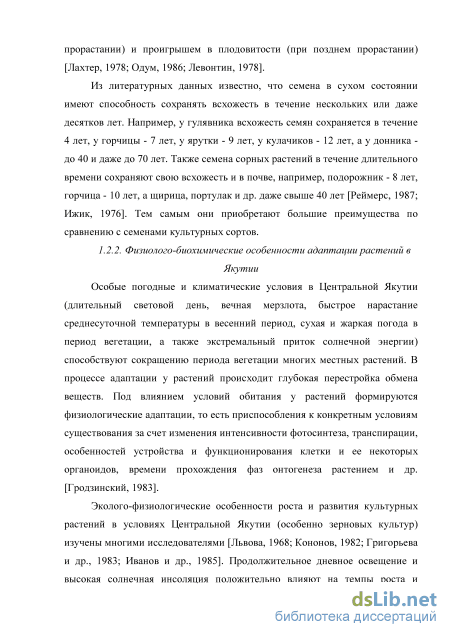 прорастании) и проигрышем в плодовитости (при позднем прорастании) [Лахтер, 1978; Одум, 1986; Левонтин, 1978].

Из литературных данных известно, что семена в сухом состоянии имеют способность сохранять всхожесть в течение нескольких или даже десятков лет. Например, у гулявника всхожесть семян сохраняется в течение 4 лет, у горчицы - 7 лет, у ярутки - 9 лет, у кулачиков - 12 лет, а у донника - до 40 и даже до 70 лет. Также семена сорных растений в течение длительного времени сохраняют свою всхожесть и в почве, например, подорожник - 8 лет, горчица - 10 лет, а щирица, портулак и др. даже свыше 40 лет [Реймерс, 1987; Ижик, 1976]. Тем самым они приобретают большие преимущества по сравнению с семенами культурных сортов.

1.2.2. Физиолого-биохимические особенности адаптации растений в Якутии

Особые погодные и климатические условия в Центральной Якутии (длительный световой день, вечная мерзлота, быстрое нарастание среднесуточной температуры в весенний период, сухая и жаркая погода в период вегетации, а также экстремальный приток солнечной энергии) способствуют сокращению периода вегетации многих местных растений. В процессе адаптации у растений происходит глубокая перестройка обмена веществ. Под влиянием условий обитания у растений формируются физиологические адаптации, то есть приспособления к конкретным условиям существования за счет изменения интенсивности фотосинтеза, транспирации, особенностей устройства и функционирования клетки и ее некоторых органоидов, времени прохождения фаз онтогенеза растением и др. [Гродзинский, 1983].

Эколого-физиологические особенности роста и развития культурных растений в условиях Центральной Якутии (особенно зерновых культур) изучены многими исследователями [Львова, 1968; Кононов, 1982; Григорьева и др., 1983; Иванов и др., 1985]. Продолжительное дневное освещение и высокая солнечная инсоляция положительно влияют на темпы роста и

dsLib.net
библиотека диссертаций